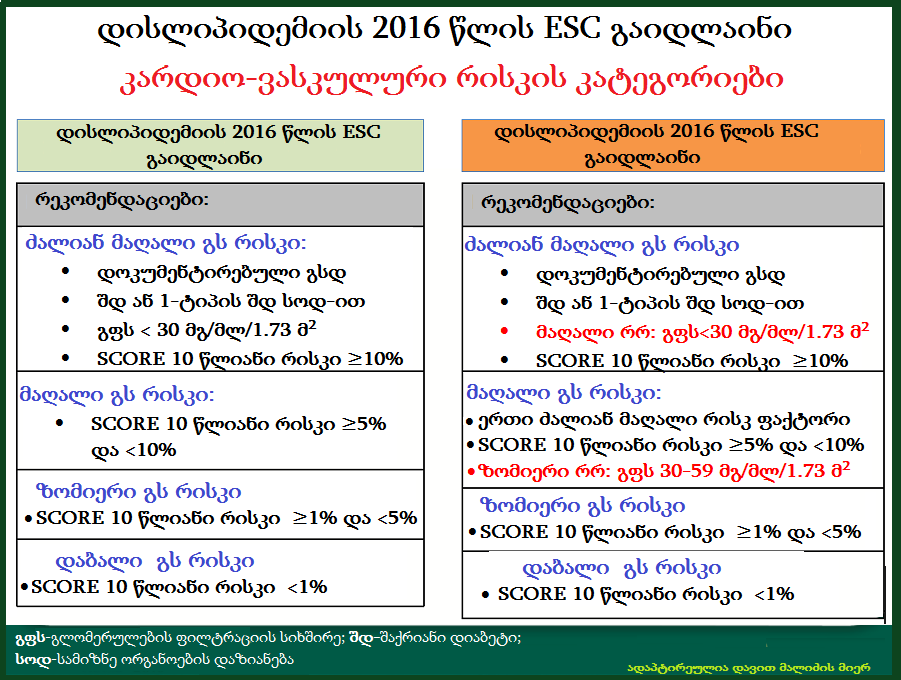 დისლიპიდემიის 2016 წლის ESC გაიდლაინი

კარდიო-ვასკულური რისკის კატეგორიები

დისლიპიდემიის 2016 წლის ESC გაიდლაინი

რეკომენდაციები:

ძალიან მაღალი გს რისკი:
• დოკუმენტირებული გსდ
• შდ ან 1-ტიპის შდ სოდ-ით
• გფს < 30 მგ/მლ/1.73 მ$^2$
• SCORE 10 წლიანი რისკი ≥10%

მაღალი გს რისკი:
• SCORE 10 წლიანი რისკი ≥5% და <10%

ზომიერი გს რისკი
• SCORE 10 წლიანი რისკი ≥1% და <5%

დაბალი გს რისკი
• SCORE 10 წლიანი რისკი <1%

დისლიპიდემიის 2016 წლის ESC გაიდლაინი

რეკომენდაციები:

ძალიან მაღალი გს რისკი
• დოკუმენტირებული გსდ
• შდ ან 1-ტიპის შდ სოდ-ით
• მაღალი რრ: გფს<30 მგ/მლ/1.73 მ$^2$
• SCORE 10 წლიანი რისკი ≥10%

მაღალი გს რისკი:
• ერთი ძალიან მაღალი რისკ ფაქტორი
• SCORE 10 წლიანი რისკი ≥5% და <10%
• ზომიერი რრ: გფს 30-59 მგ/მლ/1.73 მ$^2$

ზომიერი გს რისკი
• SCORE 10 წლიანი რისკი ≥1% და <5%

დაბალი გს რისკი
• SCORE 10 წლიანი რისკი <1%

გფს-გლომერულების ფილტრაციის სიხშირე; შდ-შაქრიანი დიაბეტი;
სოდ-სამიზნე ორგანოების დაზიანება

ადაპტირებულია დავით მალიძის მიერ